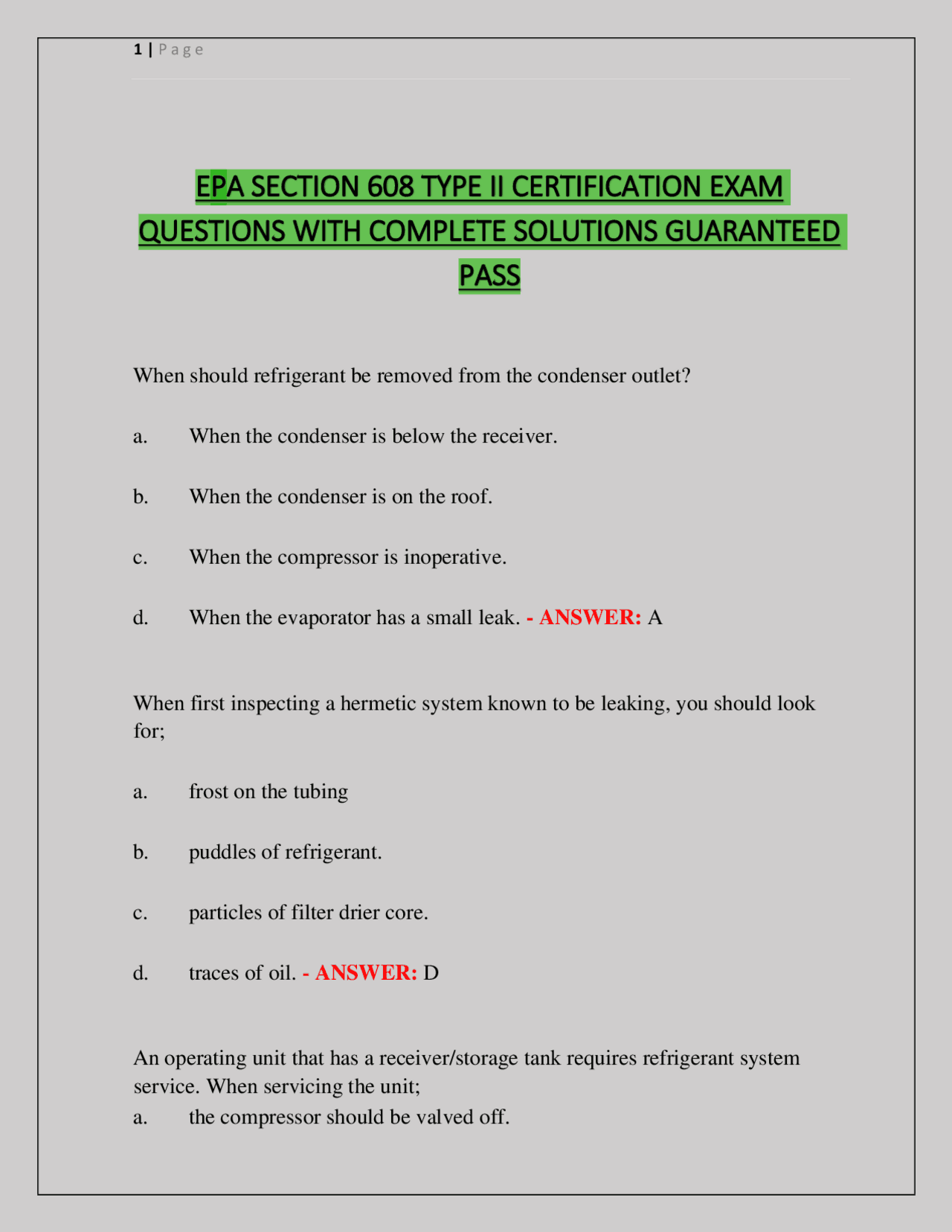 1 | Page

EPA SECTION 608 TYPE II CERTIFICATION EXAM QUESTIONS WITH COMPLETE SOLUTIONS GUARANTEED PASS

When should refrigerant be removed from the condenser outlet?

a. When the condenser is below the receiver.

b. When the condenser is on the roof.

c. When the compressor is inoperative.

d. When the evaporator has a small leak. - ANSWER: A

When first inspecting a hermetic system known to be leaking, you should look for;

a. frost on the tubing

b. puddles of refrigerant.

c. particles of filter drier core.

d. traces of oil. - ANSWER: D

An operating unit that has a receiver/storage tank requires refrigerant system service. When servicing the unit;
a. the compressor should be valved off.